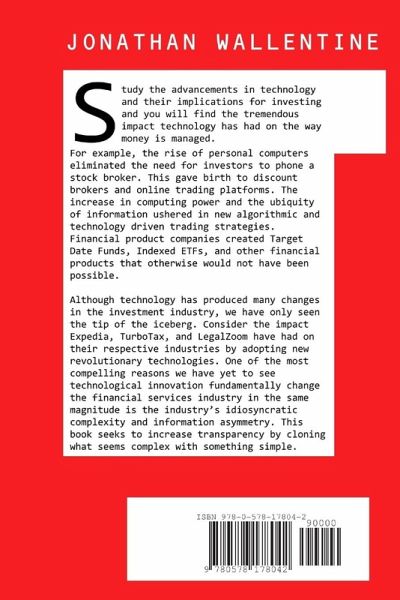 JONATHAN WALLENTINE

Study the advancements in technology and their implications for investing and you will find the tremendous impact technology has had on the way money is managed. For example, the rise of personal computers eliminated the need for investors to phone a stock broker. This gave birth to discount brokers and online trading platforms. The increase in computing power and the ubiquity of information ushered in new algorithmic and technology driven trading strategies. Financial product companies created Target Date Funds, Indexed ETFs, and other financial products that otherwise would not have been possible.

Although technology has produced many changes in the investment industry, we have only seen the tip of the iceberg. Consider the impact Expedia, TurboTax, and LegalZoom have had on their respective industries by adopting new revolutionary technologies. One of the most compelling reasons we have yet to see technological innovation fundamentally change the financial services industry in the same magnitude is the industry's idiosyncratic complexity and information asymmetry. This book seeks to increase transparency by cloning what seems complex with something simple.

ISBN 978-0-578-17804-2
90000
9 780578 178042